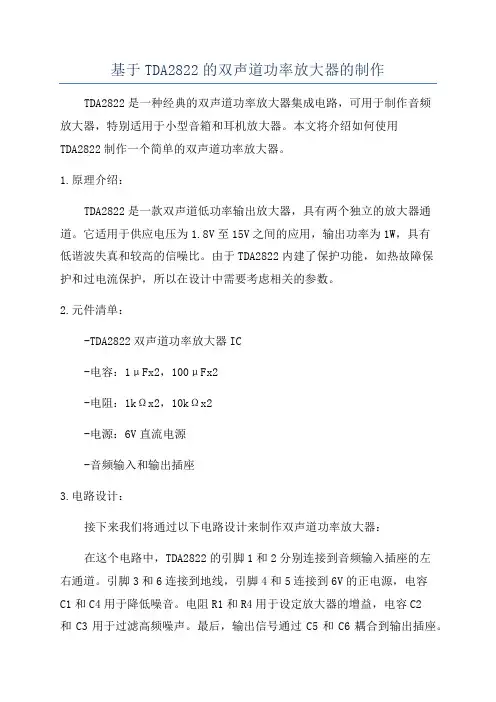 基于 TDA2822 的双声道功率放大器的制作

TDA2822 是一种经典的双声道功率放大器集成电路，可用于制作音频放大器，特别适用于小型音箱和耳机放大器。本文将介绍如何使用 TDA2822 制作一个简单的双声道功率放大器。

1.原理介绍：

TDA2822 是一款双声道低功率输出放大器，具有两个独立的放大器通道。它适用于供应电压为 1.8V 至 15V 之间的应用，输出功率为 1W，具有低谐波失真和较高的信噪比。由于 TDA2822 内建了保护功能，如热故障保护和过电流保护，所以在设计中需要考虑相关的参数。

2.元件清单：

-TDA2822 双声道功率放大器 IC

-电容：1μFx2，100μFx2

-电阻：1kΩx2，10kΩx2

-电源：6V 直流电源

-音频输入和输出插座

3.电路设计：

接下来我们将通过以下电路设计来制作双声道功率放大器：

在这个电路中，TDA2822 的引脚 1 和 2 分别连接到音频输入插座的左右通道。引脚 3 和 6 连接到地线，引脚 4 和 5 连接到 6V 的正电源，电容 C1 和 C4 用于降低噪音。电阻 R1 和 R4 用于设定放大器的增益，电容 C2 和 C3 用于过滤高频噪声。最后，输出信号通过 C5 和 C6 耦合到输出插座。